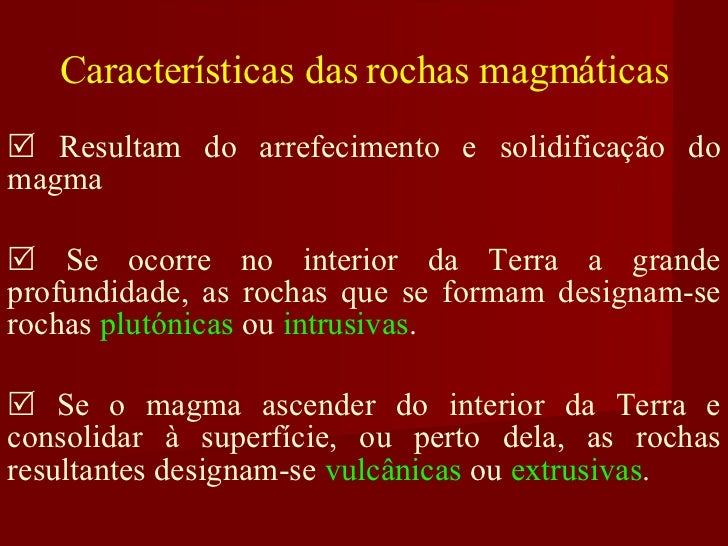 Características das rochas magmáticas

☑ Resultam do arrefecimento e solidificação do magma

☑ Se ocorre no interior da Terra a grande profundidade, as rochas que se formam designam-se rochas plutónicas ou intrusivas.

☑ Se o magma ascender do interior da Terra e consolidar à superfície, ou perto dela, as rochas resultantes designam-se vulcânicas ou extrusivas.